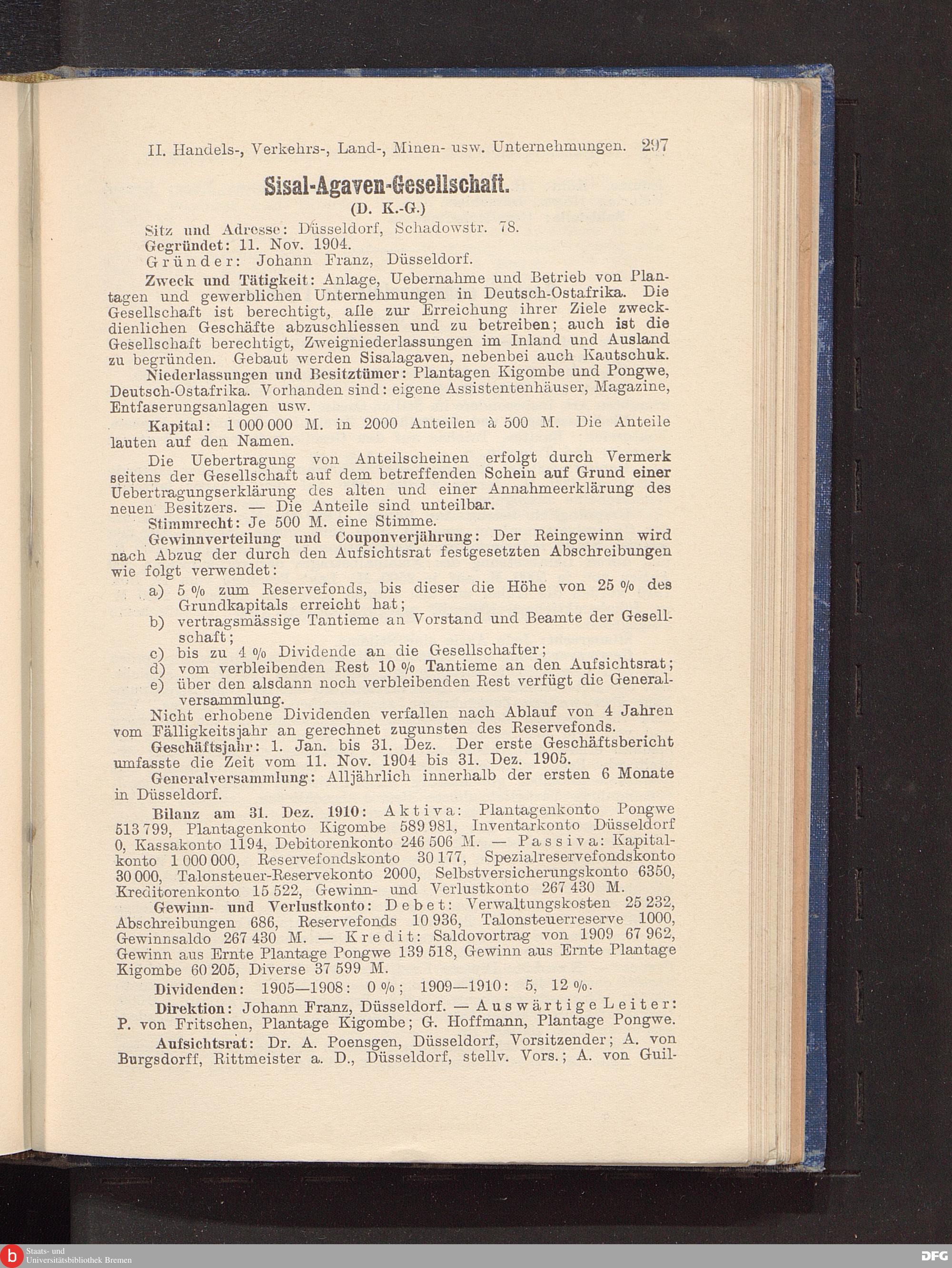 II. Handels-, Verkehrs-, Land-, Minen- usw. Unternehmungen. 297

Sisal-Agaven-Gesellschaft.
(D. K.-G.)

Sitz und Adresse: Düsseldorf, Schadowstr. 78.
Gegründet: 11. Nov. 1904.
Gründer: Johann Franz, Düsseldorf.

Zweck und Tätigkeit: Anlage, Uebernahme und Betrieb von Plantagen und gewerblichen Unternehmungen in Deutsch-Ostafrika. Die Gesellschaft ist berechtigt, alle zur Erreichung ihrer Ziele zweckdienlichen Geschäfte abzuschliessen und zu betreiben; auch ist die Gesellschaft berechtigt, Zweigniederlassungen im Inland und Ausland zu begründen. Gebaut werden Sisalagaven, nebenbei auch Kautschuk.

Niederlassungen und Besitztümer: Plantagen Kigombe und Pongwe, Deutsch-Ostafrika. Vorhanden sind: eigene Assistentenhäuser, Magazine, Entfaserungsanlagen usw.

Kapital: 1 000 000 M. in 2000 Anteilen à 500 M. Die Anteile lauten auf den Namen.

Die Uebertragung von Anteilscheinen erfolgt durch Vermerk seitens der Gesellschaft auf dem betreffenden Schein auf Grund einer Uebertragungserklärung des alten und einer Annahmeerklärung des neuen Besitzers. — Die Anteile sind unteilbar.

Stimmrecht: Je 500 M. eine Stimme.

Gewinnverteilung und Couponverjährung: Der Reingewinn wird nach Abzug der durch den Aufsichtsrat festgesetzten Abschreibungen wie folgt verwendet:
a) 5 % zum Reservefonds, bis dieser die Höhe von 25 % des Grundkapitals erreicht hat;
b) vertragsmässige Tantieme an Vorstand und Beamte der Gesellschaft;
c) bis zu 4 % Dividende an die Gesellschafter;
d) vom verbleibenden Rest 10 % Tantieme an den Aufsichtsrat;
e) über den alsdann noch verbleibenden Rest verfügt die Generalversammlung.

Nicht erhobene Dividenden verfallen nach Ablauf von 4 Jahren vom Fälligkeitsjahr an gerechnet zugunsten des Reservefonds.

Geschäftsjahr: 1. Jan. bis 31. Dez. Der erste Geschäftsbericht umfasste die Zeit vom 11. Nov. 1904 bis 31. Dez. 1905.

Generalversammlung: Alljährlich innerhalb der ersten 6 Monate in Düsseldorf.

Bilanz am 31. Dez. 1910: Aktiva: Plantagenkonto Pongwe 513 799, Plantagenkonto Kigombe 589 981, Inventarkonto Düsseldorf 0, Kassakonto 1194, Debitorenkonto 246 506 M. — Passiva: Kapitalkonto 1 000 000, Reservefondskonto 30 177, Spezialreservefondskonto 30 000, Talonsteuer-Reservekonto 2000, Selbstversicherungskonto 6350, Kreditorenkonto 15 522, Gewinn- und Verlustkonto 267 430 M.

Gewinn- und Verlustkonto: Debet: Verwaltungskosten 25 232, Abschreibungen 686, Reservefonds 10 936, Talonsteuerreserve 1000, Gewinnsaldo 267 430 M. — Kredit: Saldovortrag von 1909 67 962, Gewinn aus Ernte Plantage Pongwe 139 518, Gewinn aus Ernte Plantage Kigombe 60 205, Diverse 37 599 M.

Dividenden: 1905—1908: 0 %; 1909—1910: 5, 12 %.

Direktion: Johann Franz, Düsseldorf. — Auswärtige Leiter: P. von Fritschen, Plantage Kigombe; G. Hoffmann, Plantage Pongwe.

Aufsichtsrat: Dr. A. Poensgen, Düsseldorf, Vorsitzender; A. von Burgsdorff, Rittmeister a. D., Düsseldorf, stellv. Vors.; A. von Guil-

Staats- und Universitätsbibliothek Bremen
DFG